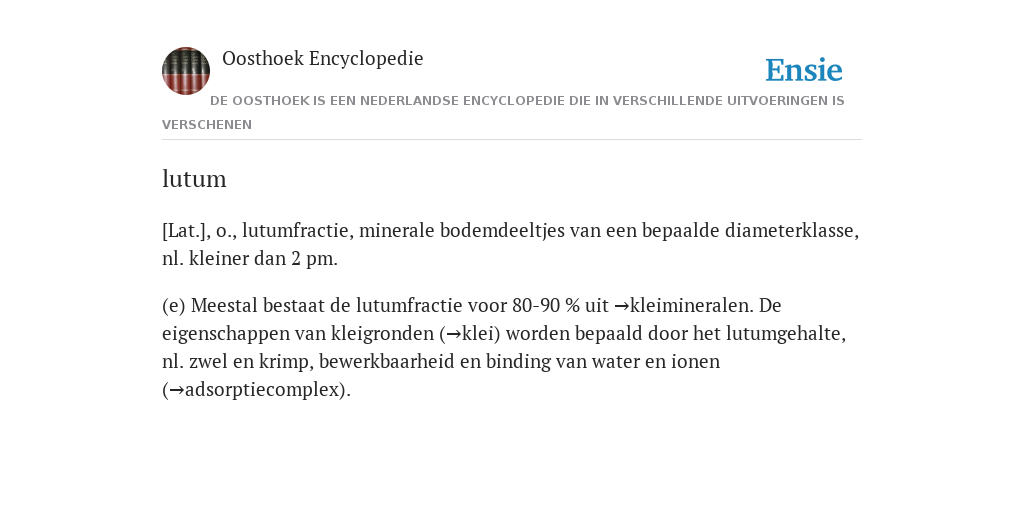 Oosthoek Encyclopedie

Ensie

DE OOSTHOEK IS EEN NEDERLANDSE ENCYCLOPEDIE DIE IN VERSCHILLENDE UITVOERINGEN IS VERSCHENEN

lutum

[Lat.], o., lutumfractie, minerale bodemdeeltjes van een bepaalde diameterklasse, nl. kleiner dan 2 pm.

(e) Meestal bestaat de lutumfractie voor 80-90 % uit →kleimineralen. De eigenschappen van kleigronden (→klei) worden bepaald door het lutumgehalte, nl. zwel en krimp, bewerkbaarheid en binding van water en ionen (→adsorptiecomplex).